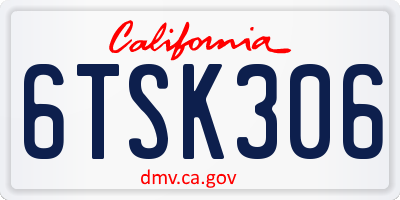 California

6TSK306

dmv.ca.gov